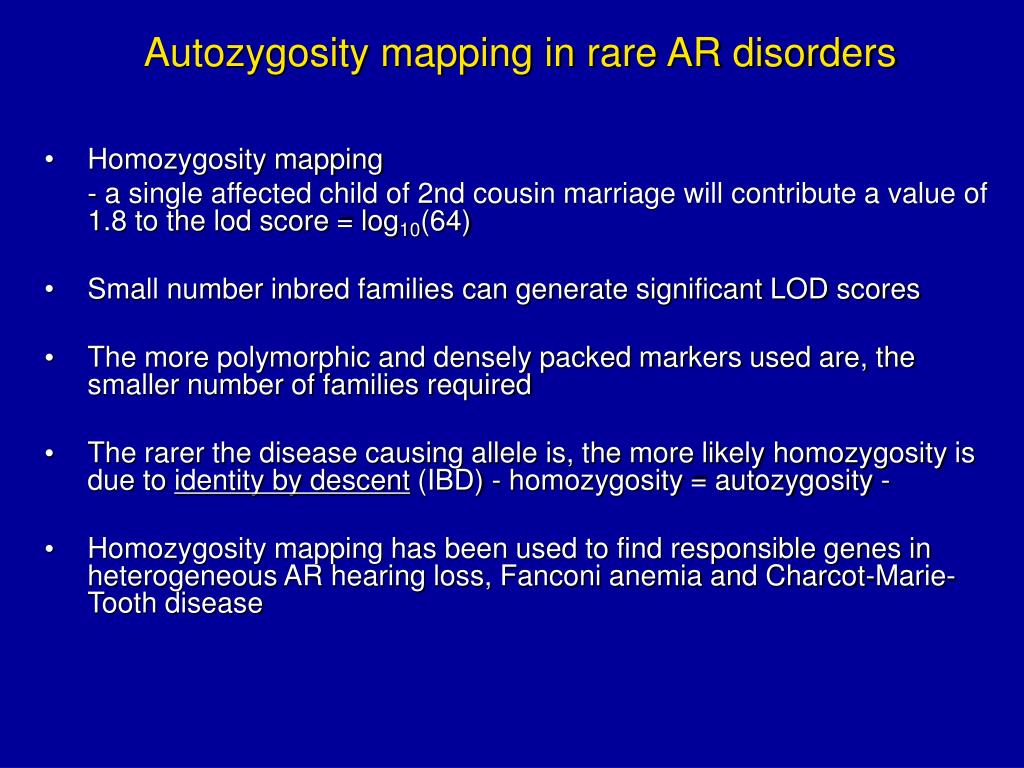 Autozygosity mapping in rare AR disorders

• Homozygosity mapping
- a single affected child of 2nd cousin marriage will contribute a value of 1.8 to the lod score = $\log_{10}(64)$

• Small number inbred families can generate significant LOD scores

• The more polymorphic and densely packed markers used are, the smaller number of families required

• The rarer the disease causing allele is, the more likely homozygosity is due to identity by descent (IBD) - homozygosity = autozygosity -

• Homozygosity mapping has been used to find responsible genes in heterogeneous AR hearing loss, Fanconi anemia and Charcot-Marie-Tooth disease